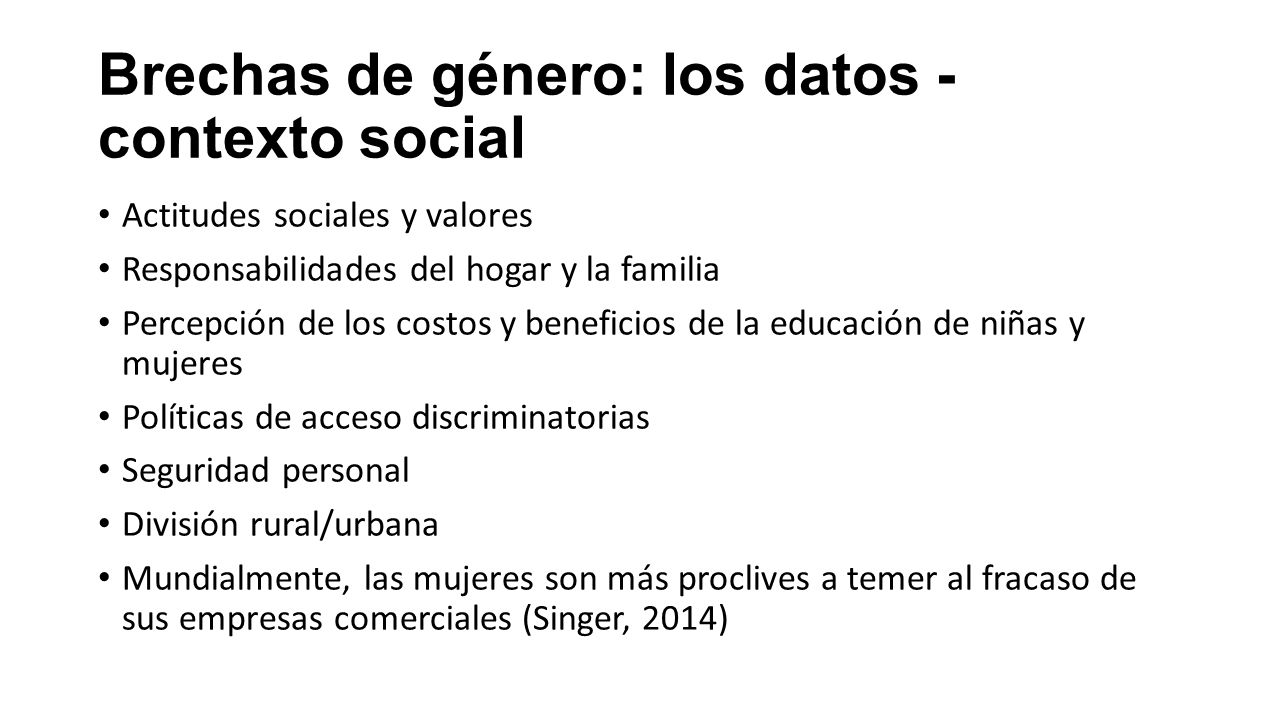 Brechas de género: los datos - contexto social

• Actitudes sociales y valores
• Responsabilidades del hogar y la familia
• Percepción de los costos y beneficios de la educación de niñas y mujeres
• Políticas de acceso discriminatorias
• Seguridad personal
• División rural/urbana
• Mundialmente, las mujeres son más proclives a temer al fracaso de sus empresas comerciales (Singer, 2014)